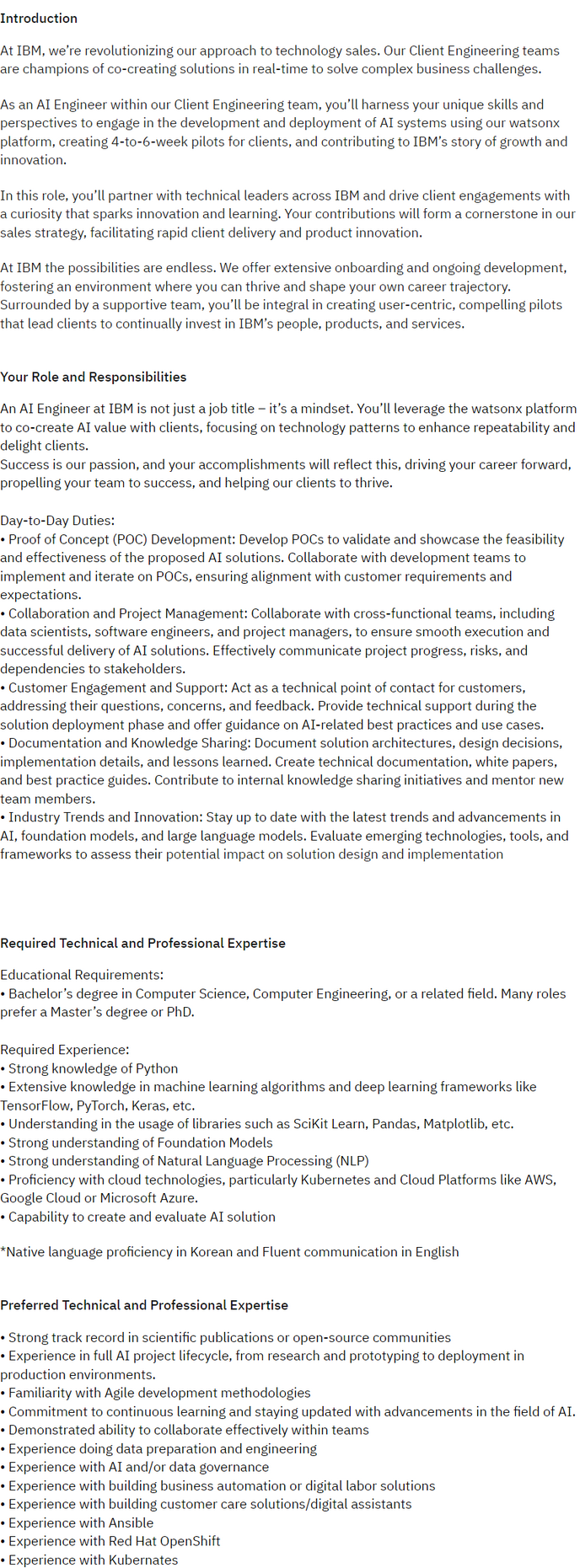 Introduction

At IBM, we're revolutionizing our approach to technology sales. Our Client Engineering teams are champions of co-creating solutions in real-time to solve complex business challenges.

As an AI Engineer within our Client Engineering team, you'll harness your unique skills and perspectives to engage in the development and deployment of AI systems using our watsonx platform, creating 4-to-6-week pilots for clients, and contributing to IBM's story of growth and innovation.

In this role, you'll partner with technical leaders across IBM and drive client engagements with a curiosity that sparks innovation and learning. Your contributions will form a cornerstone in our sales strategy, facilitating rapid client delivery and product innovation.

At IBM the possibilities are endless. We offer extensive onboarding and ongoing development, fostering an environment where you can thrive and shape your own career trajectory. Surrounded by a supportive team, you'll be integral in creating user-centric, compelling pilots that lead clients to continually invest in IBM's people, products, and services.

Your Role and Responsibilities

An AI Engineer at IBM is not just a job title – it's a mindset. You'll leverage the watsonx platform to co-create AI value with clients, focusing on technology patterns to enhance repeatability and delight clients.
Success is our passion, and your accomplishments will reflect this, driving your career forward, propelling your team to success, and helping our clients to thrive.

Day-to-Day Duties:
• Proof of Concept (POC) Development: Develop POCs to validate and showcase the feasibility and effectiveness of the proposed AI solutions. Collaborate with development teams to implement and iterate on POCs, ensuring alignment with customer requirements and expectations.
• Collaboration and Project Management: Collaborate with cross-functional teams, including data scientists, software engineers, and project managers, to ensure smooth execution and successful delivery of AI solutions. Effectively communicate project progress, risks, and dependencies to stakeholders.
• Customer Engagement and Support: Act as a technical point of contact for customers, addressing their questions, concerns, and feedback. Provide technical support during the solution deployment phase and offer guidance on AI-related best practices and use cases.
• Documentation and Knowledge Sharing: Document solution architectures, design decisions, implementation details, and lessons learned. Create technical documentation, white papers, and best practice guides. Contribute to internal knowledge sharing initiatives and mentor new team members.
• Industry Trends and Innovation: Stay up to date with the latest trends and advancements in AI, foundation models, and large language models. Evaluate emerging technologies, tools, and frameworks to assess their potential impact on solution design and implementation

Required Technical and Professional Expertise

Educational Requirements:
• Bachelor's degree in Computer Science, Computer Engineering, or a related field. Many roles prefer a Master's degree or PhD.

Required Experience:
• Strong knowledge of Python
• Extensive knowledge in machine learning algorithms and deep learning frameworks like TensorFlow, PyTorch, Keras, etc.
• Understanding in the usage of libraries such as SciKit Learn, Pandas, Matplotlib, etc.
• Strong understanding of Foundation Models
• Strong understanding of Natural Language Processing (NLP)
• Proficiency with cloud technologies, particularly Kubernetes and Cloud Platforms like AWS, Google Cloud or Microsoft Azure.
• Capability to create and evaluate AI solution

*Native language proficiency in Korean and Fluent communication in English

Preferred Technical and Professional Expertise

• Strong track record in scientific publications or open-source communities
• Experience in full AI project lifecycle, from research and prototyping to deployment in production environments.
• Familiarity with Agile development methodologies
• Commitment to continuous learning and staying updated with advancements in the field of AI.
• Demonstrated ability to collaborate effectively within teams
• Experience doing data preparation and engineering
• Experience with AI and/or data governance
• Experience with building business automation or digital labor solutions
• Experience with building customer care solutions/digital assistants
• Experience with Ansible
• Experience with Red Hat OpenShift
• Experience with Kubernates